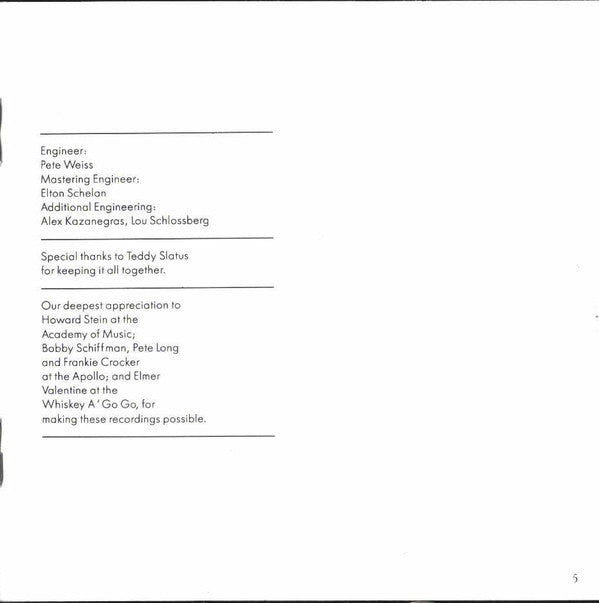 Engineer:
Pete Weiss
Mastering Engineer:
Elton Schelan
Additional Engineering:
Alex Kazanegras, Lou Schlossberg

Special thanks to Teddy Slatus for keeping it all together.

Our deepest appreciation to Howard Stein at the Academy of Music; Bobby Schiffman, Pete Long and Frankie Crocker at the Apollo; and Elmer Valentine at the Whiskey A' Go Go, for making these recordings possible.

5